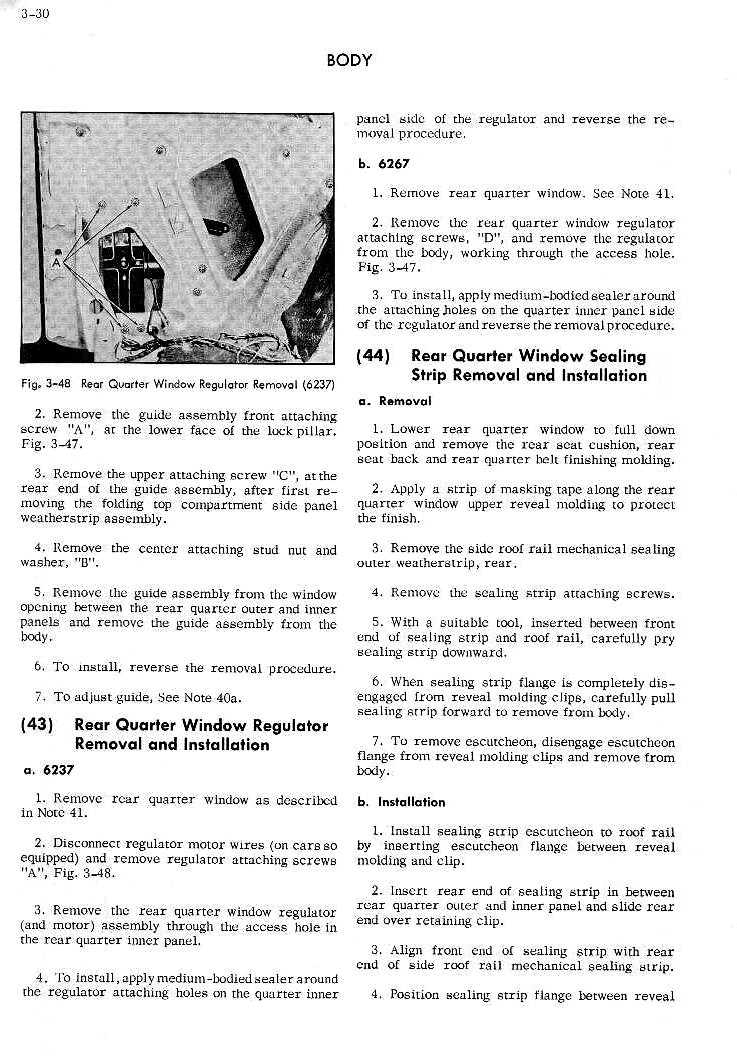 3-30

BODY

A

Fig. 3-48 Rear Quarter Window Regulator Removal (6237)

2. Remove the guide assembly front attaching screw "A", at the lower face of the lock pillar, Fig. 3-47.

3. Remove the upper attaching screw "C", at the rear end of the guide assembly, after first removing the folding top compartment side panel weatherstrip assembly.

4. Remove the center attaching stud nut and washer, "B".

5. Remove the guide assembly from the window opening between the rear quarter outer and inner panels and remove the guide assembly from the body.

6. To install, reverse the removal procedure.

7. To adjust guide, See Note 40a.

(43) Rear Quarter Window Regulator Removal and Installation

a. 6237

1. Remove rear quarter window as described in Note 41.

2. Disconnect regulator motor wires (on cars so equipped) and remove regulator attaching screws "A", Fig. 3-48.

3. Remove the rear quarter window regulator (and motor) assembly through the access hole in the rear quarter inner panel.

4. To install, apply medium-bodied sealer around the regulator attaching holes on the quarter inner panel side of the regulator and reverse the removal procedure.

b. 6267

1. Remove rear quarter window. See Note 41.

2. Remove the rear quarter window regulator attaching screws, "D", and remove the regulator from the body, working through the access hole. Fig. 3-47.

3. To install, apply medium-bodied sealer around the attaching holes on the quarter inner panel side of the regulator and reverse the removal procedure.

(44) Rear Quarter Window Sealing Strip Removal and Installation

a. Removal

1. Lower rear quarter window to full down position and remove the rear seat cushion, rear seat back and rear quarter belt finishing molding.

2. Apply a strip of masking tape along the rear quarter window upper reveal molding to protect the finish.

3. Remove the side roof rail mechanical sealing outer weatherstrip, rear.

4. Remove the sealing strip attaching screws.

5. With a suitable tool, inserted between front end of sealing strip and roof rail, carefully pry sealing strip downward.

6. When sealing strip flange is completely disengaged from reveal molding clips, carefully pull sealing strip forward to remove from body.

7. To remove escutcheon, disengage escutcheon flange from reveal molding clips and remove from body.

b. Installation

1. Install sealing strip escutcheon to roof rail by inserting escutcheon flange between reveal molding and clip.

2. Insert rear end of sealing strip in between rear quarter outer and inner panel and slide rear end over retaining clip.

3. Align front end of sealing strip with rear end of side roof rail mechanical sealing strip.

4. Position sealing strip flange between reveal